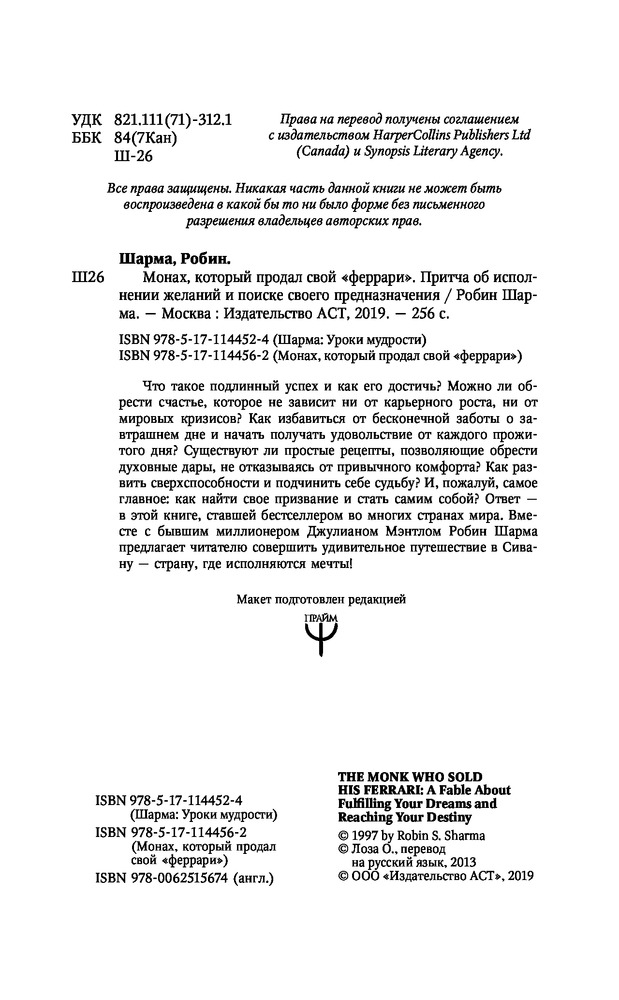 УДК 821.111(71)-312.1
ББК 84(7Кан)
Ш-26

Права на перевод получены соглашением с издательством HarperCollins Publishers Ltd (Canada) и Synopsis Literary Agency.

Все права защищены. Никакая часть данной книги не может быть воспроизведена в какой бы то ни было форме без письменного разрешения владельцев авторских прав.

Шарма, Робин.

Ш26 Монах, который продал свой «феррари». Притча об исполнении желаний и поиске своего предназначения / Робин Шарма. — Москва : Издательство АСТ, 2019. — 256 с.

ISBN 978-5-17-114452-4 (Шарма: Уроки мудрости)
ISBN 978-5-17-114456-2 (Монах, который продал свой «феррари»)

Что такое подлинный успех и как его достичь? Можно ли обрести счастье, которое не зависит ни от карьерного роста, ни от мировых кризисов? Как избавиться от бесконечной заботы о завтрашнем дне и начать получать удовольствие от каждого прожитого дня? Существуют ли простые рецепты, позволяющие обрести духовные дары, не отказываясь от привычного комфорта? Как развить сверхспособности и подчинить себе судьбу? И, пожалуй, самое главное: как найти свое призвание и стать самим собой? Ответ — в этой книге, ставшей бестселлером во многих странах мира. Вместе с бывшим миллионером Джулианом Мэнтлом Робин Шарма предлагает читателю совершить удивительное путешествие в Сивану — страну, где исполняются мечты!

Макет подготовлен редакцией

ПРАЙМ

ISBN 978-5-17-114452-4 (Шарма: Уроки мудрости)
ISBN 978-5-17-114456-2 (Монах, который продал свой «феррари»)
ISBN 978-0062515674 (англ.)

THE MONK WHO SOLD HIS FERRARI: A Fable About Fulfilling Your Dreams and Reaching Your Destiny
© 1997 by Robin S. Sharma
© Лоза О., перевод на русский язык, 2013
© ООО «Издательство АСТ», 2019